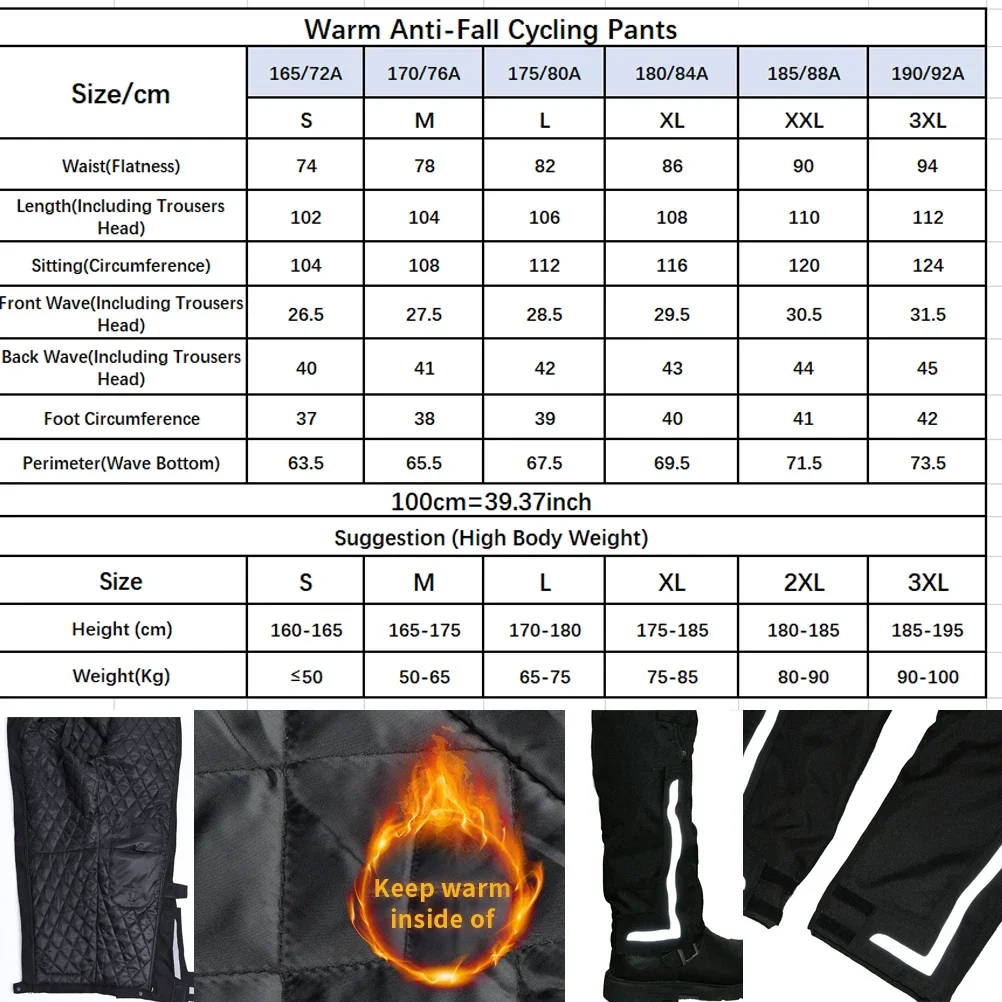 Warm Anti-Fall Cycling Pants

| Size/cm | 165/72A | 170/76A | 175/80A | 180/84A | 185/88A | 190/92A |
|---|---|---|---|---|---|---|
| | S | M | L | XL | XXL | 3XL |
| Waist(Flatness) | 74 | 78 | 82 | 86 | 90 | 94 |
| Length(Including Trousers Head) | 102 | 104 | 106 | 108 | 110 | 112 |
| Sitting(Circumference) | 104 | 108 | 112 | 116 | 120 | 124 |
| Front Wave(Including Trousers Head) | 26.5 | 27.5 | 28.5 | 29.5 | 30.5 | 31.5 |
| Back Wave(Including Trousers Head) | 40 | 41 | 42 | 43 | 44 | 45 |
| Foot Circumference | 37 | 38 | 39 | 40 | 41 | 42 |
| Perimeter(Wave Bottom) | 63.5 | 65.5 | 67.5 | 69.5 | 71.5 | 73.5 |

100cm=39.37inch

Suggestion (High Body Weight)

| Size | S | M | L | XL | 2XL | 3XL |
|---|---|---|---|---|---|---|
| Height (cm) | 160-165 | 165-175 | 170-180 | 175-185 | 180-185 | 185-195 |
| Weight(Kg) | ≤50 | 50-65 | 65-75 | 75-85 | 80-90 | 90-100 |

Keep warm inside of